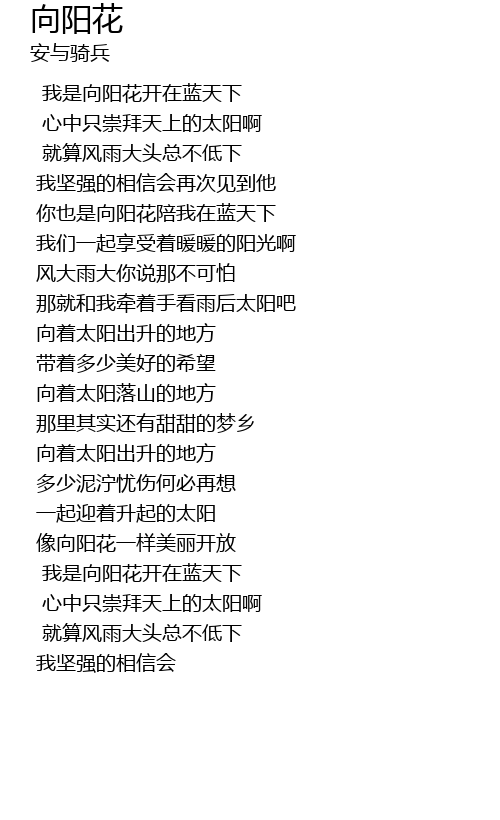 向阳花
安与骑兵

我是向阳花开在蓝天下
心中只崇拜天上的太阳啊
就算风雨大头总不低下
我坚强的相信会再次见到他
你也是向阳花陪我在蓝天下
我们一起享受着暖暖的阳光啊
风大雨大你说那不可怕
那就和我牵着手看雨后太阳吧
向着太阳出升的地方
带着多少美好的希望
向着太阳落山的地方
那里其实还有甜甜的梦乡
向着太阳出升的地方
多少泥泞忧伤何必再想
一起迎着升起的太阳
像向阳花一样美丽开放
我是向阳花开在蓝天下
心中只崇拜天上的太阳啊
就算风雨大头总不低下
我坚强的相信会